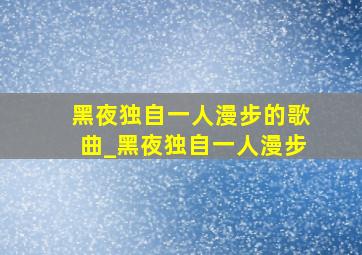 黑夜独自一人漫步的歌曲_黑夜独自一人漫步